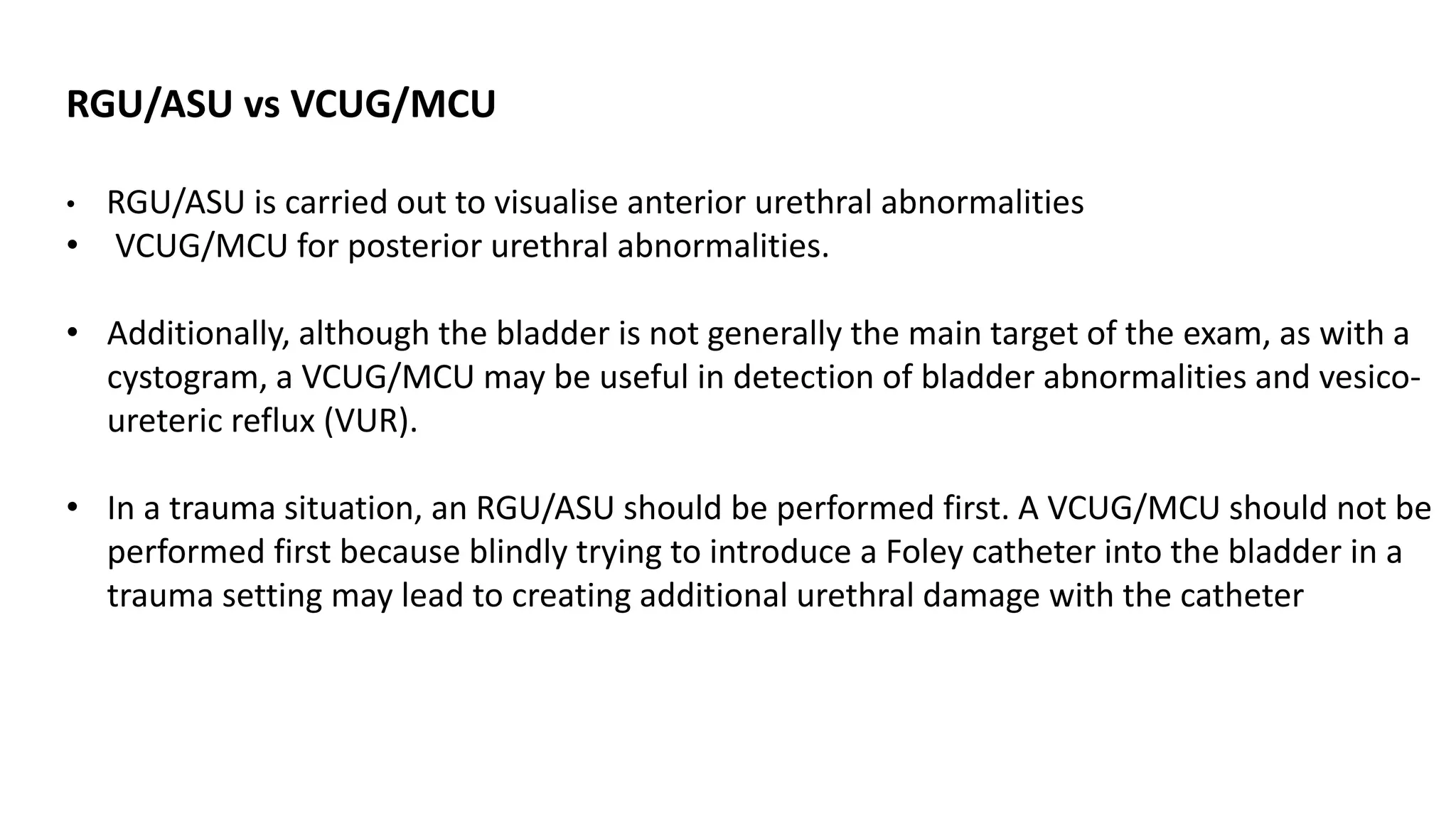 RGU/ASU vs VCUG/MCU

• RGU/ASU is carried out to visualise anterior urethral abnormalities
• VCUG/MCU for posterior urethral abnormalities.

• Additionally, although the bladder is not generally the main target of the exam, as with a cystogram, a VCUG/MCU may be useful in detection of bladder abnormalities and vesico-ureteric reflux (VUR).

• In a trauma situation, an RGU/ASU should be performed first. A VCUG/MCU should not be performed first because blindly trying to introduce a Foley catheter into the bladder in a trauma setting may lead to creating additional urethral damage with the catheter